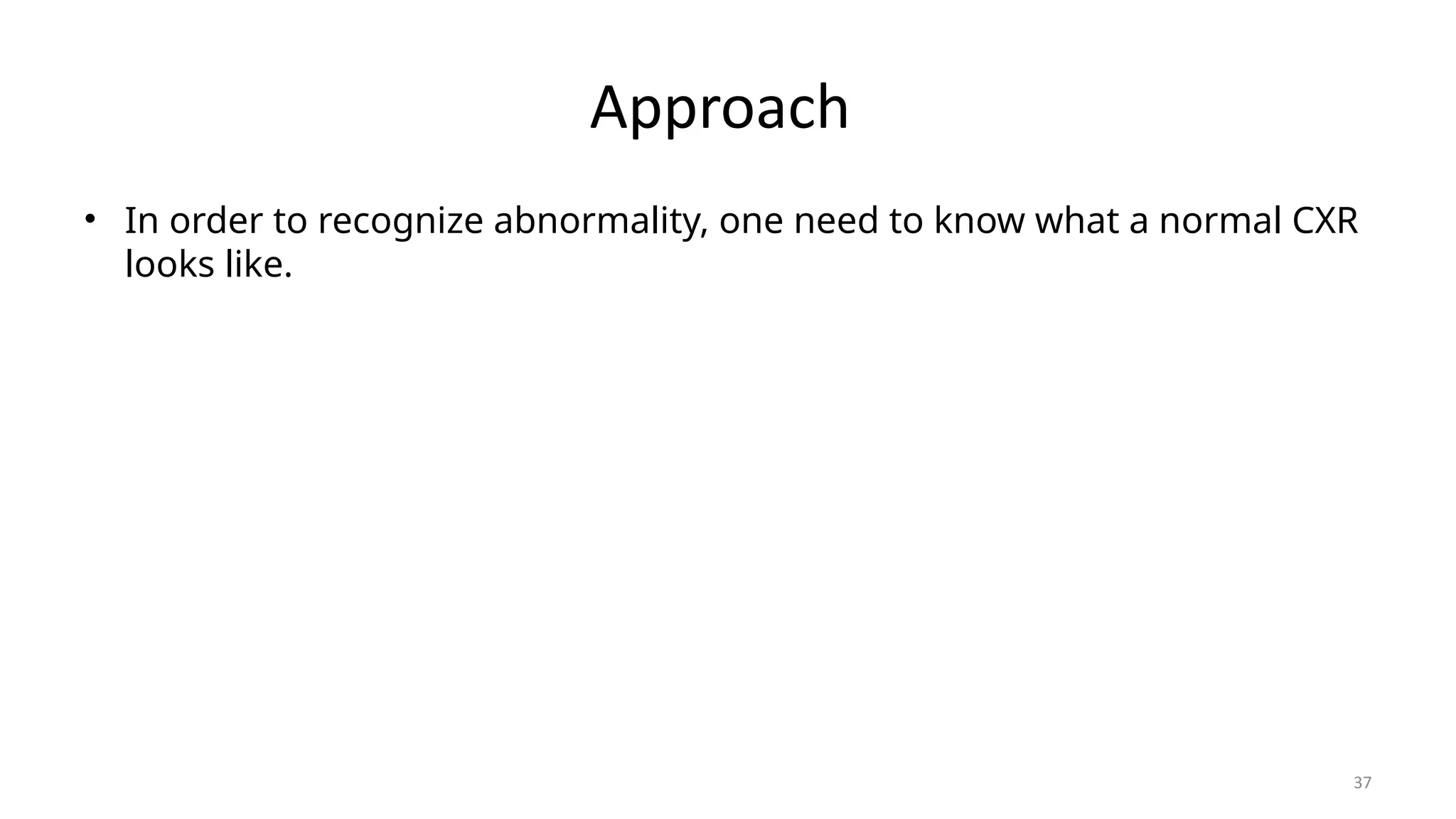 Approach

• In order to recognize abnormality, one need to know what a normal CXR looks like.

37